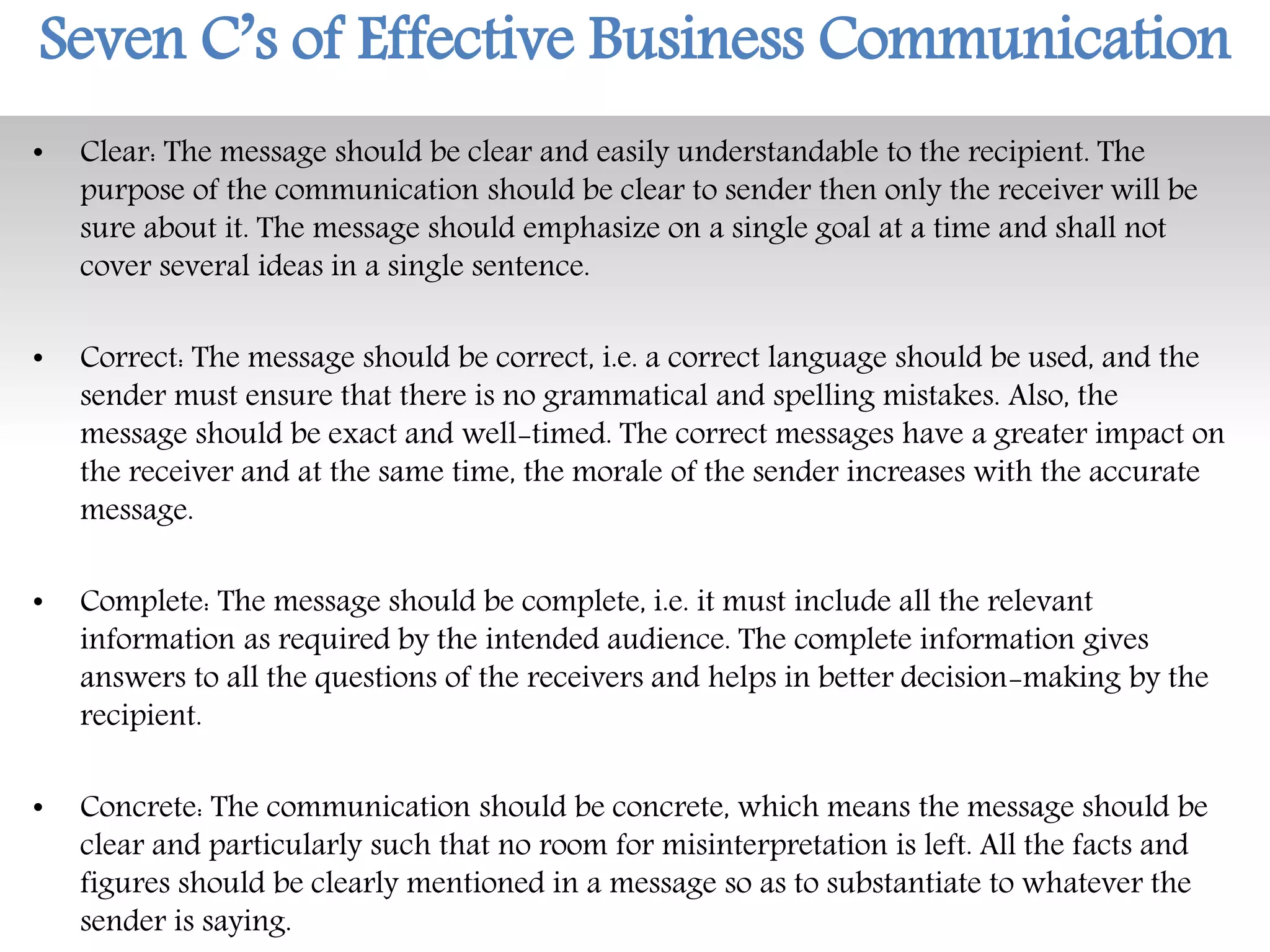 Seven C's of Effective Business Communication

• Clear: The message should be clear and easily understandable to the recipient. The purpose of the communication should be clear to sender then only the receiver will be sure about it. The message should emphasize on a single goal at a time and shall not cover several ideas in a single sentence.

• Correct: The message should be correct, i.e. a correct language should be used, and the sender must ensure that there is no grammatical and spelling mistakes. Also, the message should be exact and well-timed. The correct messages have a greater impact on the receiver and at the same time, the morale of the sender increases with the accurate message.

• Complete: The message should be complete, i.e. it must include all the relevant information as required by the intended audience. The complete information gives answers to all the questions of the receivers and helps in better decision-making by the recipient.

• Concrete: The communication should be concrete, which means the message should be clear and particularly such that no room for misinterpretation is left. All the facts and figures should be clearly mentioned in a message so as to substantiate to whatever the sender is saying.